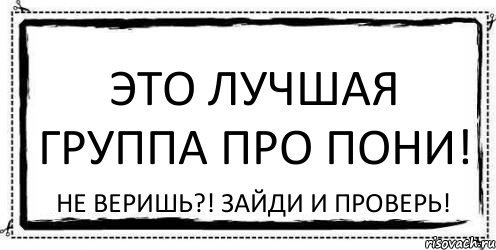 ЭТО ЛУЧШАЯ ГРУППА ПРО ПОНИ!

НЕ ВЕРИШЬ?! ЗАЙДИ И ПРОВЕРЬ!

risovach.ru